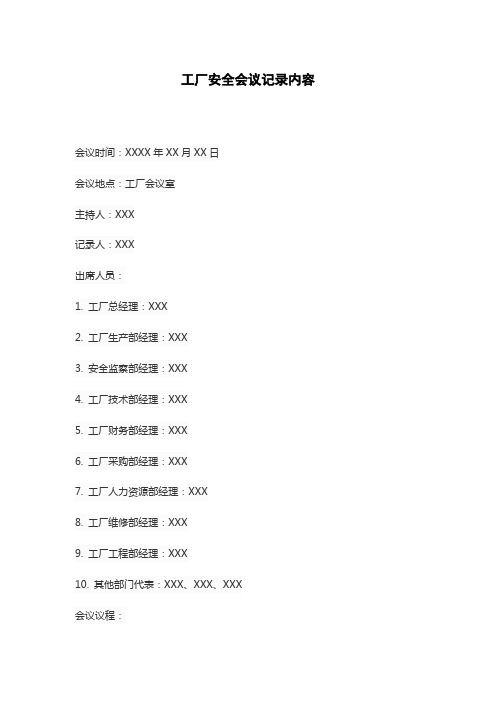 工厂安全会议记录内容

会议时间：XXXX 年 XX 月 XX 日

会议地点：工厂会议室

主持人：XXX

记录人：XXX

出席人员：

1. 工厂总经理：XXX

2. 工厂生产部经理：XXX

3. 安全监察部经理：XXX

4. 工厂技术部经理：XXX

5. 工厂财务部经理：XXX

6. 工厂采购部经理：XXX

7. 工厂人力资源部经理：XXX

8. 工厂维修部经理：XXX

9. 工厂工程部经理：XXX

10. 其他部门代表：XXX、XXX、XXX

会议议程：